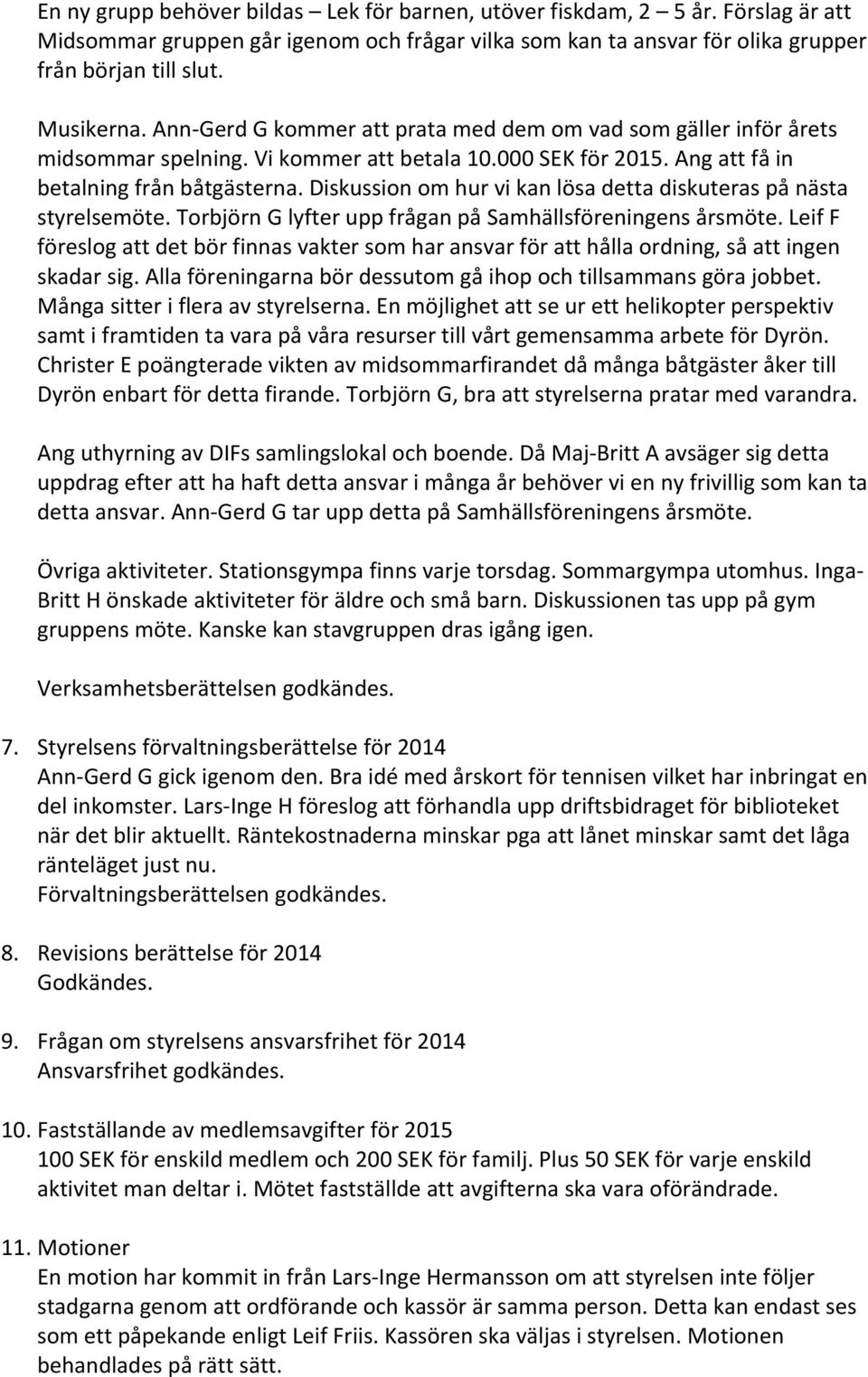 En ny grupp behöver bildas – Lek för barnen, utöver fiskdam, 2 – 5 år. Förslag är att Midsommar gruppen går igenom och frågar vilka som kan ta ansvar för olika grupper från början till slut.

Musikerna. Ann-Gerd G kommer att prata med dem om vad som gäller inför årets midsommar spelning. Vi kommer att betala 10.000 SEK för 2015. Ang att få in betalning från båtgästerna. Diskussion om hur vi kan lösa detta diskuteras på nästa styrelsemöte. Torbjörn G lyfter upp frågan på Samhällsföreningens årsmöte. Leif F föreslog att det bör finnas vakter som har ansvar för att hålla ordning, så att ingen skadar sig. Alla föreningarna bör dessutom gå ihop och tillsammans göra jobbet. Många sitter i flera av styrelserna. En möjlighet att se ur ett helikopter perspektiv samt i framtiden ta vara på våra resurser till vårt gemensamma arbete för Dyrön. Christer E poängterade vikten av midsommarfirandet då många båtgäster åker till Dyrön enbart för detta firande. Torbjörn G, bra att styrelserna pratar med varandra.

Ang uthyrning av DIFs samlingslokal och boende. Då Maj-Britt A avsäger sig detta uppdrag efter att ha haft detta ansvar i många år behöver vi en ny frivillig som kan ta detta ansvar. Ann-Gerd G tar upp detta på Samhällsföreningens årsmöte.

Övriga aktiviteter. Stationsgympa finns varje torsdag. Sommargympa utomhus. Inga-Britt H önskade aktiviteter för äldre och små barn. Diskussionen tas upp på gym gruppens möte. Kanske kan stavgruppen dras igång igen.

Verksamhetsberättelsen godkändes.

7. Styrelsens förvaltningsberättelse för 2014
Ann-Gerd G gick igenom den. Bra idé med årskort för tennisen vilket har inbringat en del inkomster. Lars-Inge H föreslog att förhandla upp driftsbidraget för biblioteket när det blir aktuellt. Räntekostnaderna minskar pga att lånet minskar samt det låga ränteläget just nu.
Förvaltningsberättelsen godkändes.

8. Revisions berättelse för 2014
Godkändes.

9. Frågan om styrelsens ansvarsfrihet för 2014
Ansvarsfrihet godkändes.

10. Fastställande av medlemsavgifter för 2015
100 SEK för enskild medlem och 200 SEK för familj. Plus 50 SEK för varje enskild aktivitet man deltar i. Mötet fastställde att avgifterna ska vara oförändrade.

11. Motioner
En motion har kommit in från Lars-Inge Hermansson om att styrelsen inte följer stadgarna genom att ordförande och kassör är samma person. Detta kan endast ses som ett påpekande enligt Leif Friis. Kassören ska väljas i styrelsen. Motionen behandlades på rätt sätt.